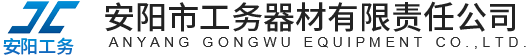 JC
安阳工务
安阳市工务器材有限责任公司
ANYANG GONGWU EQUIPMENT CO.,LTD.